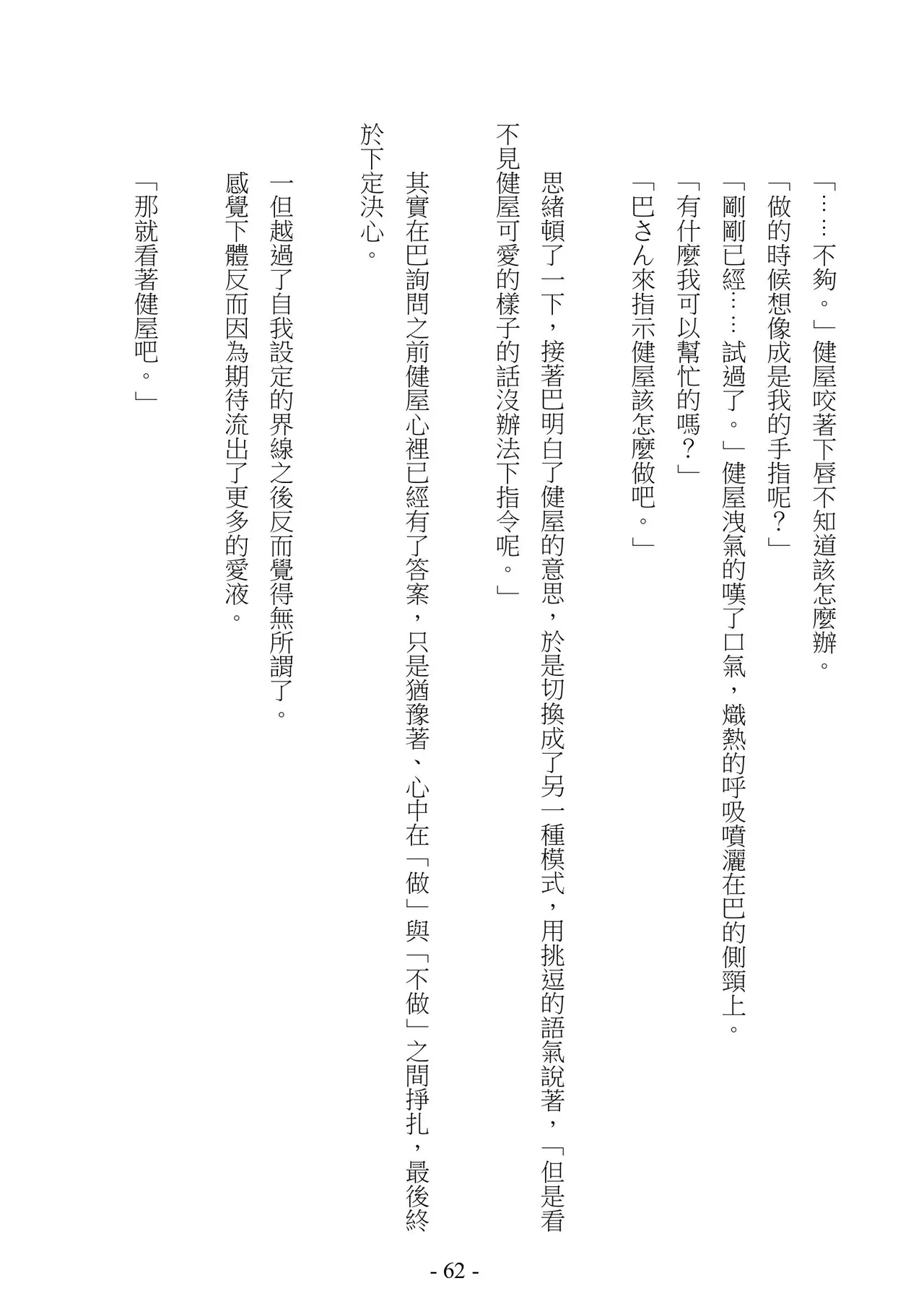 「……不夠。」健屋咬著下唇不知道該怎麼辦。
「做的時候想像成是我的手指呢？」
「剛剛已經……試過了。」健屋洩氣的嘆了口氣，熾熱的呼吸噴灑在巴的側頸上。
「有什麼我可以幫忙的嗎？」
「巴さん來指示健屋該怎麼做吧。」

思緒頓了一下，接著巴明白了健屋的意思，於是切換成了另一種模式，用挑逗的語氣說著，「但是看不見健屋可愛的樣子的話沒辦法下指令呢。」

其實在巴詢問之前健屋心裡已經有了答案，只是猶豫著、心中在「做」與「不做」之間掙扎，最後終於下定決心。

一但越過了自我設定的界線之後反而覺得無所謂了。
感覺下體反而因為期待流出了更多的愛液。

「那就看著健屋吧。」

- 62 -